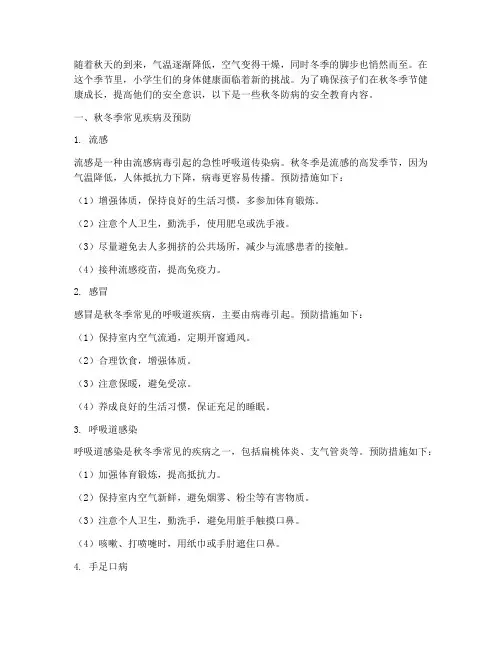 随着秋天的到来，气温逐渐降低，空气变得干燥，同时冬季的脚步也悄然而至。在这个季节里，小学生们的身体健康面临着新的挑战。为了确保孩子们在秋冬季节健康成长，提高他们的安全意识，以下是一些秋冬防病的安全教育内容。

一、秋冬季常见疾病及预防

1. 流感

流感是一种由流感病毒引起的急性呼吸道传染病。秋冬季是流感的高发季节，因为气温降低，人体抵抗力下降，病毒更容易传播。预防措施如下：

（1）增强体质，保持良好的生活习惯，多参加体育锻炼。

（2）注意个人卫生，勤洗手，使用肥皂或洗手液。

（3）尽量避免去人多拥挤的公共场所，减少与流感患者的接触。

（4）接种流感疫苗，提高免疫力。

2. 感冒

感冒是秋冬季常见的呼吸道疾病，主要由病毒引起。预防措施如下：

（1）保持室内空气流通，定期开窗通风。

（2）合理饮食，增强体质。

（3）注意保暖，避免受凉。

（4）养成良好的生活习惯，保证充足的睡眠。

3. 呼吸道感染

呼吸道感染是秋冬季常见的疾病之一，包括扁桃体炎、支气管炎等。预防措施如下：

（1）加强体育锻炼，提高抵抗力。

（2）保持室内空气新鲜，避免烟雾、粉尘等有害物质。

（3）注意个人卫生，勤洗手，避免用脏手触摸口鼻。

（4）咳嗽、打喷嚏时，用纸巾或手肘遮住口鼻。

4. 手足口病